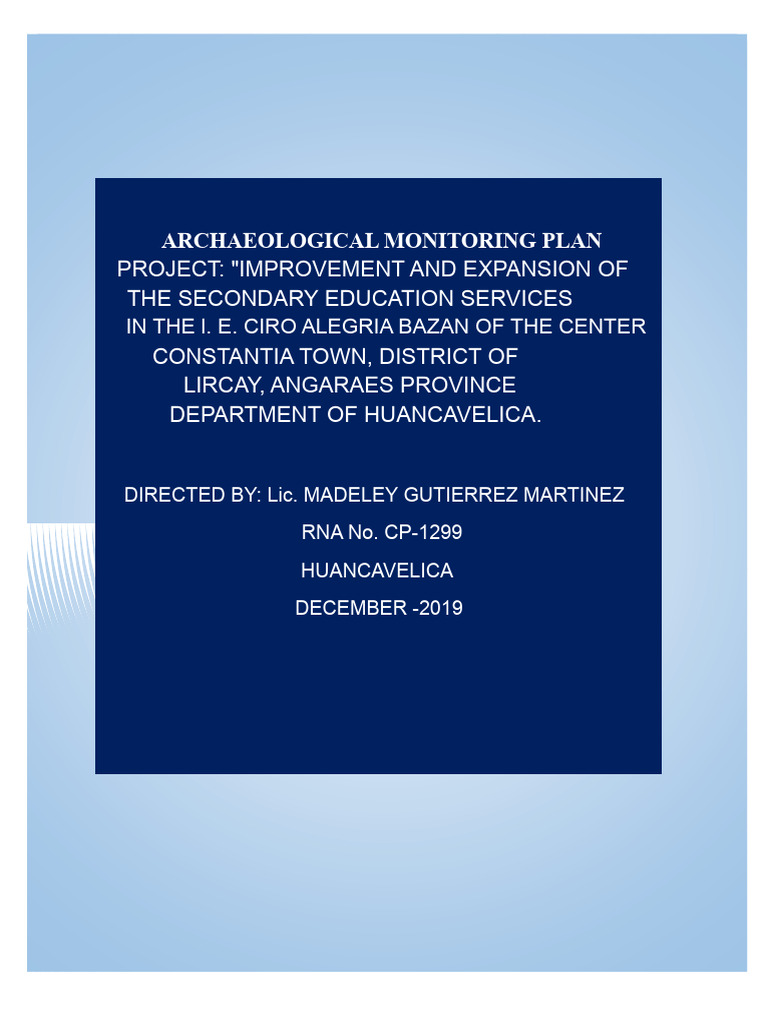 ARCHAEOLOGICAL MONITORING PLAN
PROJECT: "IMPROVEMENT AND EXPANSION OF THE SECONDARY EDUCATION SERVICES IN THE I. E. CIRO ALEGRIA BAZAN OF THE CENTER CONSTANTIA TOWN, DISTRICT OF LIRCAY, ANGARAES PROVINCE DEPARTMENT OF HUANCAVELICA.

DIRECTED BY: Lic. MADELEY GUTIERREZ MARTINEZ

RNA No. CP-1299

HUANCAVELICA

DECEMBER -2019